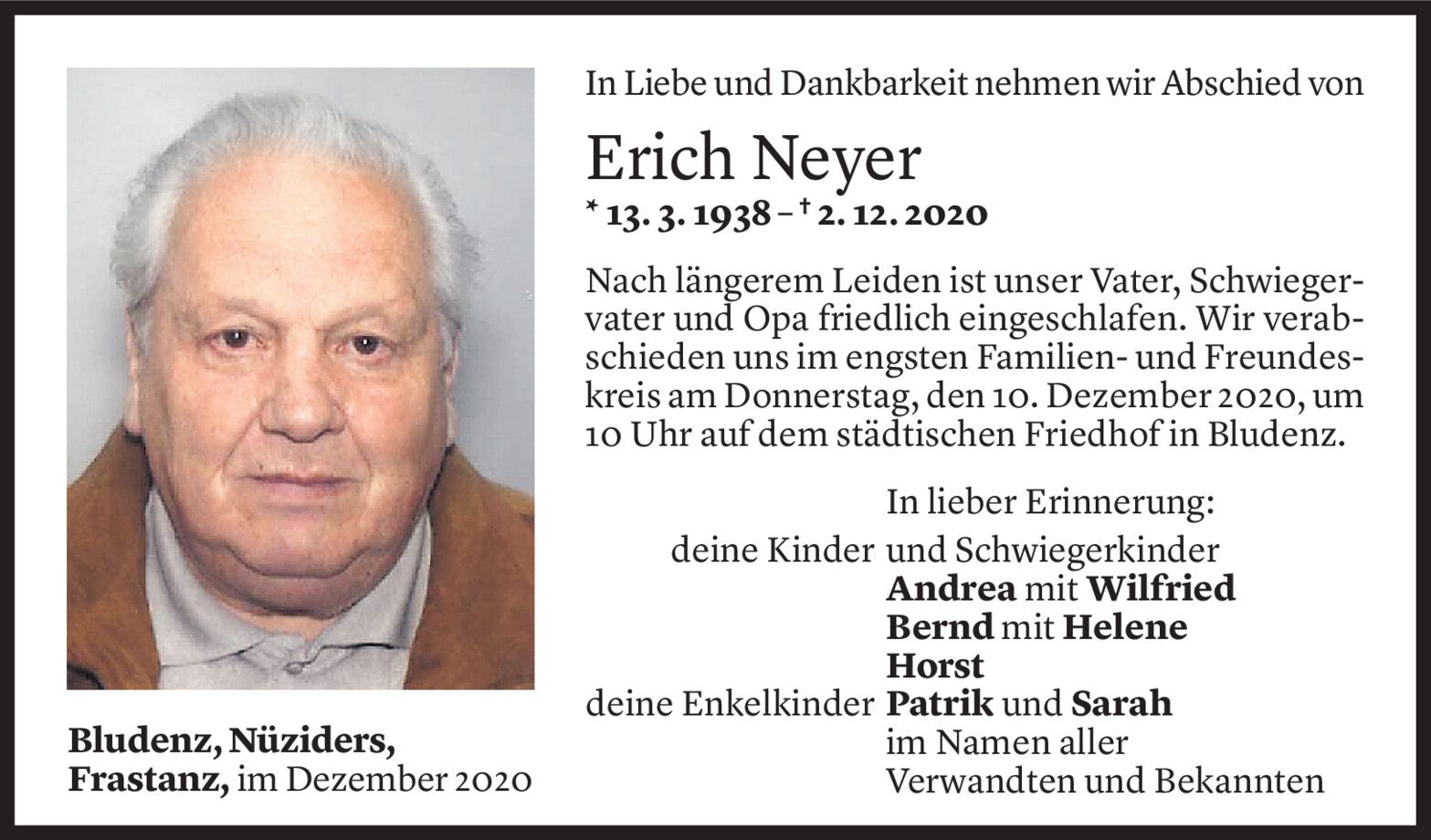 In Liebe und Dankbarkeit nehmen wir Abschied von

Erich Neyer

* 13. 3. 1938 – † 2. 12. 2020

Nach längerem Leiden ist unser Vater, Schwiegervater und Opa friedlich eingeschlafen. Wir verabschieden uns im engsten Familien- und Freundeskreis am Donnerstag, den 10. Dezember 2020, um 10 Uhr auf dem städtischen Friedhof in Bludenz.

In lieber Erinnerung:
deine Kinder und Schwiegerkinder
Andrea mit Wilfried
Bernd mit Helene
Horst
deine Enkelkinder Patrik und Sarah
im Namen aller
Verwandten und Bekannten

Bludenz, Nüziders,
Frastanz, im Dezember 2020